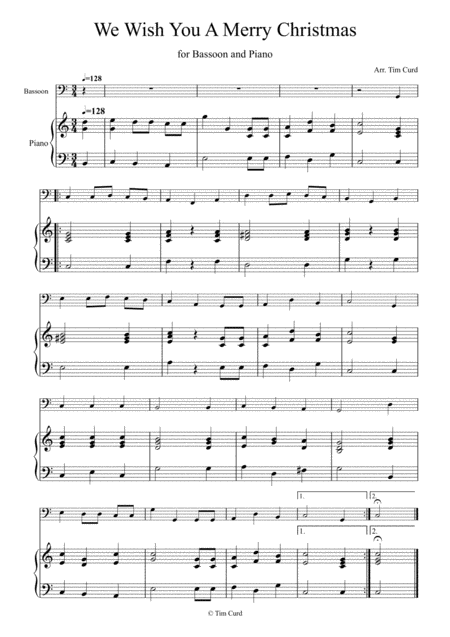 We Wish You A Merry Christmas

for Bassoon and Piano

Arr. Tim Curd

Bassoon

♩=128

♩=128

Piano

1.

2.

1.

2.

© Tim Curd